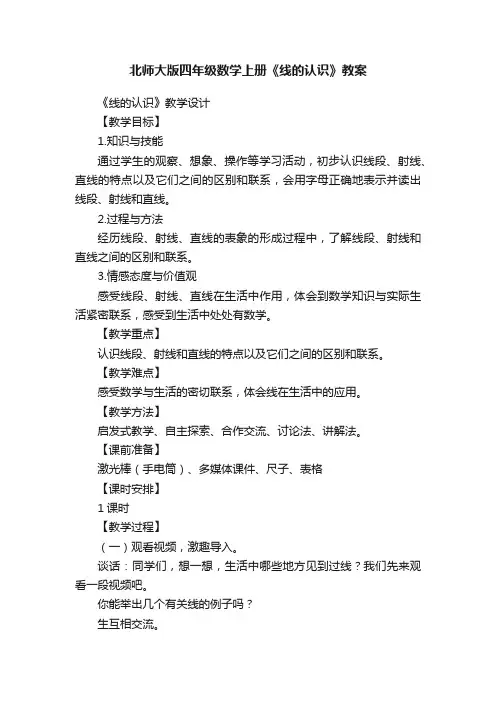 北师大版四年级数学上册《线的认识》教案

《线的认识》教学设计

【教学目标】

1.知识与技能

通过学生的观察、想象、操作等学习活动，初步认识线段、射线、直线的特点以及它们之间的区别和联系，会用字母正确地表示并读出线段、射线和直线。

2.过程与方法

经历线段、射线、直线的表象的形成过程中，了解线段、射线和直线之间的区别和联系。

3.情感态度与价值观

感受线段、射线、直线在生活中作用，体会到数学知识与实际生活紧密联系，感受到生活中处处有数学。

【教学重点】

认识线段、射线和直线的特点以及它们之间的区别和联系。

【教学难点】

感受数学与生活的密切联系，体会线在生活中的应用。

【教学方法】

启发式教学、自主探索、合作交流、讨论法、讲解法。

【课前准备】

激光棒（手电筒）、多媒体课件、尺子、表格

【课时安排】

1 课时

【教学过程】

（一）观看视频，激趣导入。

谈话：同学们，想一想，生活中哪些地方见到过线？我们先来观看一段视频吧。

你能举出几个有关线的例子吗？

生互相交流。